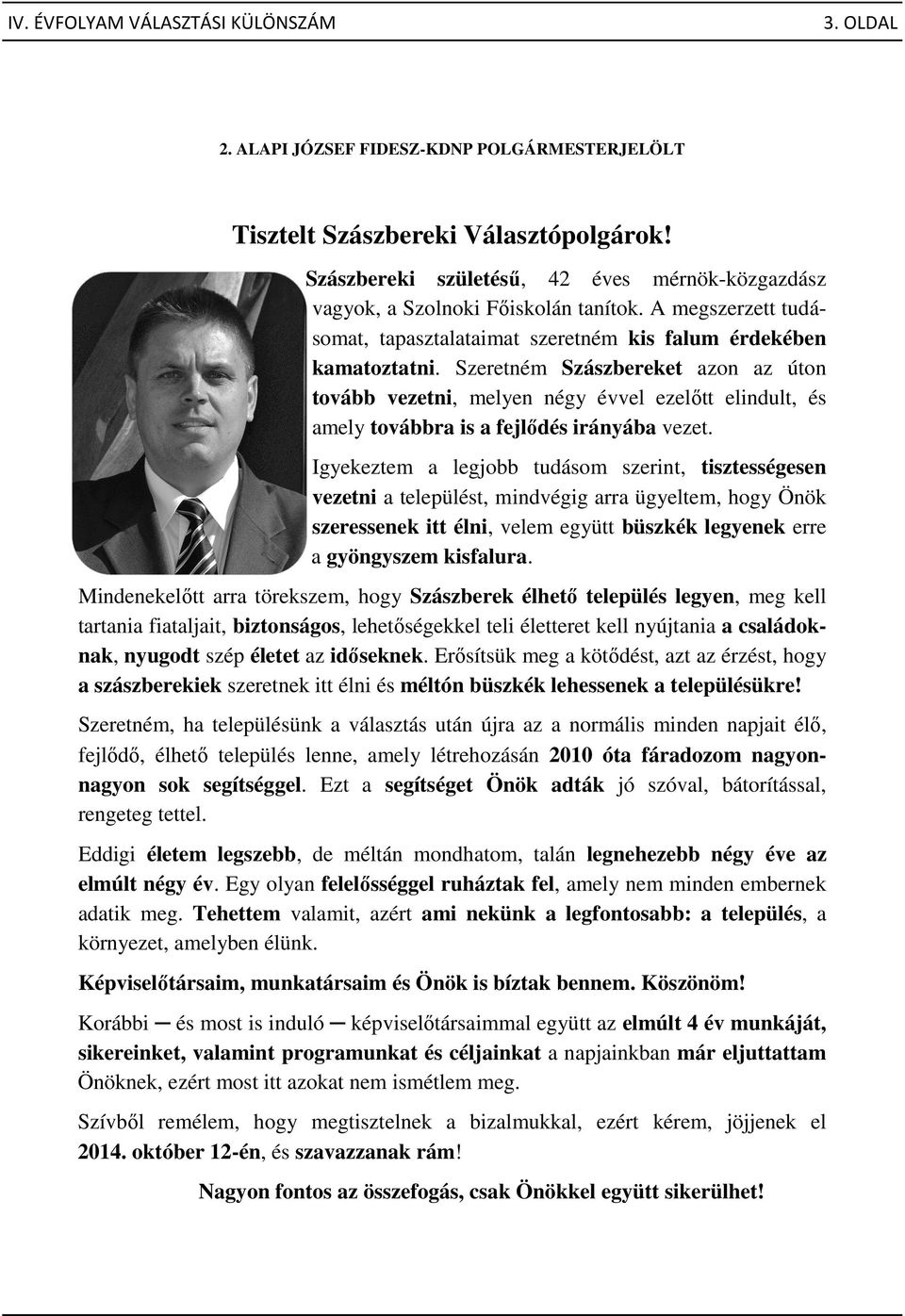 IV. ÉVFOLYAM VÁLASZTÁSI KÜLÖNSZÁM 3. OLDAL

2. ALAPI JÓZSEF FIDESZ-KDNP POLGÁRMESTERJELÖLT

Tisztelt Szászbereki Választópolgárok!

Szászbereki születésű, 42 éves mérnök-közgazdász vagyok, a Szolnoki Főiskolán tanítok. A megszerzett tudásomat, tapasztalataimat szeretném kis falum érdekében kamatoztatni. Szeretném Szászbereket azon az úton tovább vezetni, melyen négy évvel ezelőtt elindult, és amely továbbra is a fejlődés irányába vezet.

Igyekeztem a legjobb tudásom szerint, tisztességesen vezetni a települést, mindvégig arra ügyeltem, hogy Önök szeressenek itt élni, velem együtt büszkék legyenek erre a gyöngyszem kisfalura.

Mindenekelőtt arra törekszem, hogy Szászberek élhető település legyen, meg kell tartania fiataljait, biztonságos, lehetőségekkel teli életteret kell nyújtania a családoknak, nyugodt szép életet az időseknek. Erősítsük meg a kötődést, azt az érzést, hogy a szászberekiek szeretnek itt élni és méltón büszkék lehessenek a településükre!

Szeretném, ha településünk a választás után újra az a normális minden napjait élő, fejlődő, élhető település lenne, amely létrehozásán 2010 óta fáradozom nagyon-nagyon sok segítséggel. Ezt a segítséget Önök adták jó szóval, bátorítással, rengeteg tettel.

Eddigi életem legszebb, de méltán mondhatom, talán legnehezebb négy éve az elmúlt négy év. Egy olyan felelősséggel ruháztak fel, amely nem minden embernek adatik meg. Tehettem valamit, azért ami nekünk a legfontosabb: a település, a környezet, amelyben élünk.

Képviselőtársaim, munkatársaim és Önök is bíztak bennem. Köszönöm!

Korábbi ─ és most is induló ─ képviselőtársaimmal együtt az elmúlt 4 év munkáját, sikereinket, valamint programunkat és céljainkat a napjainkban már eljuttattam Önöknek, ezért most itt azokat nem ismétlem meg.

Szívből remélem, hogy megtisztelnek a bizalmukkal, ezért kérem, jöjjenek el 2014. október 12-én, és szavazzanak rám!

Nagyon fontos az összefogás, csak Önökkel együtt sikerülhet!